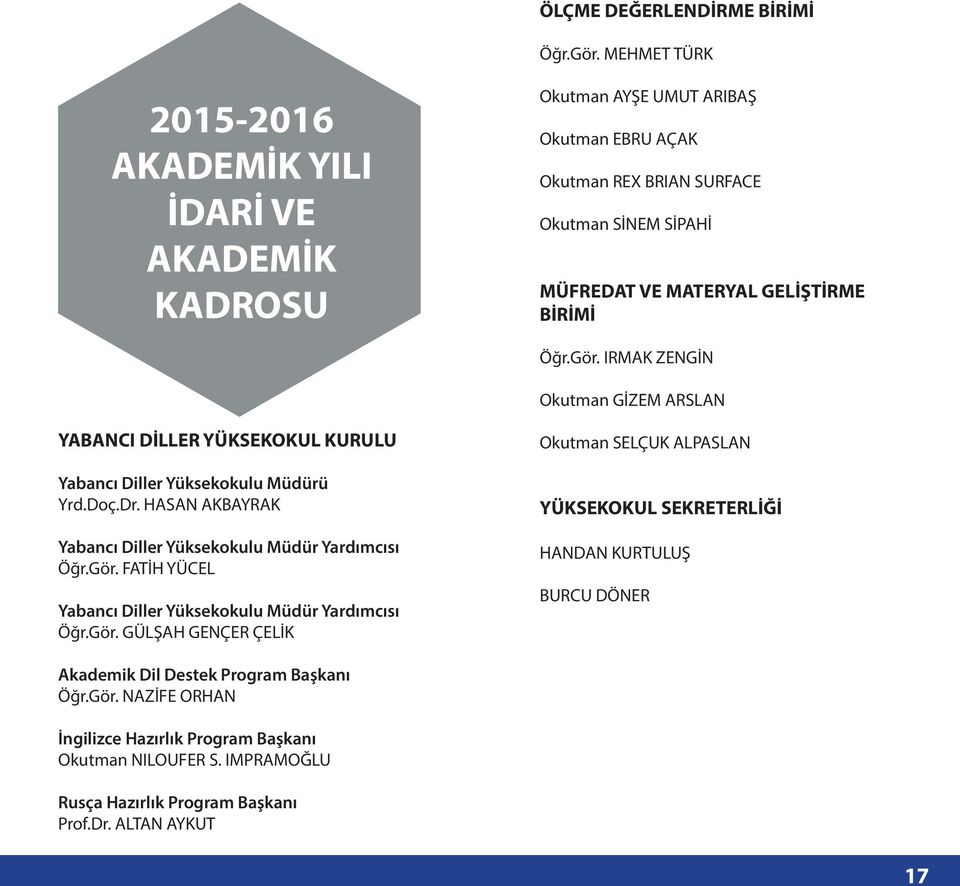 2015-2016 AKADEMİK YILI İDARİ VE AKADEMİK KADROSU

YABANCI DİLLER YÜKSEKOKUL KURULU

Yabancı Diller Yüksekokulu Müdürü
Yrd.Doç.Dr. HASAN AKBAYRAK

Yabancı Diller Yüksekokulu Müdür Yardımcısı
Öğr.Gör. FATİH YÜCEL

Yabancı Diller Yüksekokulu Müdür Yardımcısı
Öğr.Gör. GÜLŞAH GENÇER ÇELİK

Akademik Dil Destek Program Başkanı
Öğr.Gör. NAZİFE ORHAN

İngilizce Hazırlık Program Başkanı
Okutman NILOUFER S. IMPRAMOĞLU

Rusça Hazırlık Program Başkanı
Prof.Dr. ALTAN AYKUT

ÖLÇME DEĞERLENDİRME BİRİMİ

Öğr.Gör. MEHMET TÜRK

Okutman AYŞE UMUT ARIBAŞ

Okutman EBRU AÇAK

Okutman REX BRIAN SURFACE

Okutman SİNEM SİPAHİ

MÜFREDAT VE MATERYAL GELİŞTİRME BİRİMİ

Öğr.Gör. IRMAK ZENGİN

Okutman GİZEM ARSLAN

Okutman SELÇUK ALPASLAN

YÜKSEKOKUL SEKRETERLİĞİ

HANDAN KURTULUŞ

BURCU DÖNER

17